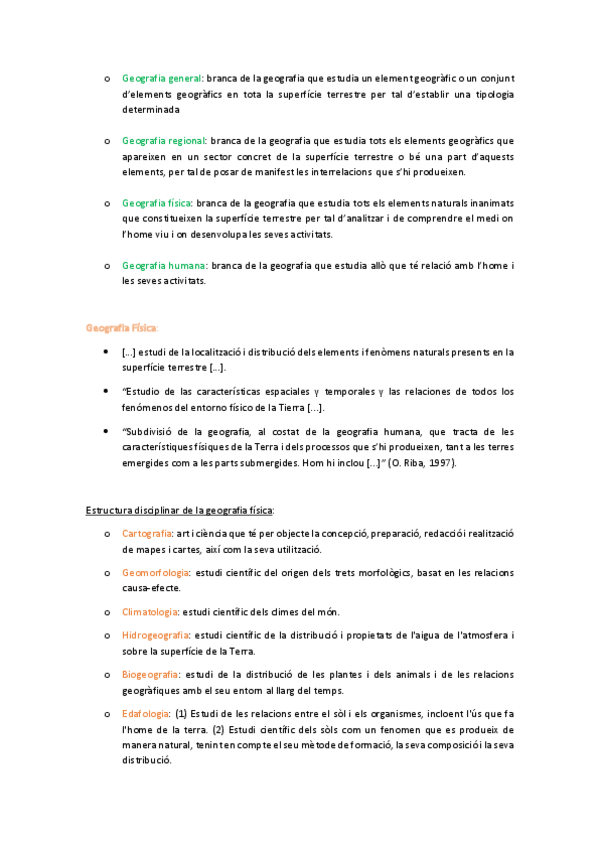 o Geografia general: branca de la geografia que estudia un element geogràfic o un conjunt d'elements geogràfics en tota la superfície terrestre per tal d'establir una tipologia determinada

o Geografia regional: branca de la geografia que estudia tots els elements geogràfics que apareixen en un sector concret de la superfície terrestre o bé una part d'aquests elements, per tal de posar de manifest les interrelacions que s'hi produeixen.

o Geografia física: branca de la geografia que estudia tots els elements naturals inanimats que constitueixen la superfície terrestre per tal d'analitzar i de comprendre el medi on l'home viu i on desenvolupa les seves activitats.

o Geografia humana: branca de la geografia que estudia allò que té relació amb l'home i les seves activitats.

Geografia Física:

• [...] estudi de la localització i distribució dels elements i fenòmens naturals presents en la superfície terrestre [...].

• "Estudio de las características espaciales y temporales y las relaciones de todos los fenómenos del entorno físico de la Tierra [...].

• "Subdivisió de la geografia, al costat de la geografia humana, que tracta de les característiques físiques de la Terra i dels processos que s'hi produeixen, tant a les terres emergides com a les parts submergides. Hom hi inclou [...]" (O. Riba, 1997).

Estructura disciplinar de la geografia física:

o Cartografia: art i ciència que té per objecte la concepció, preparació, redacció i realització de mapes i cartes, així com la seva utilització.

o Geomorfologia: estudi científic del origen dels trets morfològics, basat en les relacions causa-efecte.

o Climatologia: estudi científic dels climes del món.

o Hidrogeografia: estudi científic de la distribució i propietats de l'aigua de l'atmosfera i sobre la superfície de la Terra.

o Biogeografia: estudi de la distribució de les plantes i dels animals i de les relacions geogràfiques amb el seu entorn al llarg del temps.

o Edafologia: (1) Estudi de les relacions entre el sòl i els organismes, incloent l'ús que fa l'home de la terra. (2) Estudi científic dels sòls com un fenomen que es produeix de manera natural, tenint en compte el seu mètode de formació, la seva composició i la seva distribució.